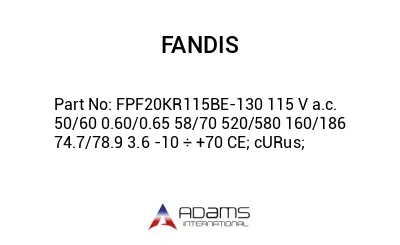 FANDIS

Part No: FPF20KR115BE-130 115 V a.c. 50/60 0.60/0.65 58/70 520/580 160/186 74.7/78.9 3.6 -10 ÷ +70 CE; cURus;

ADAMS INTERNATIONAL